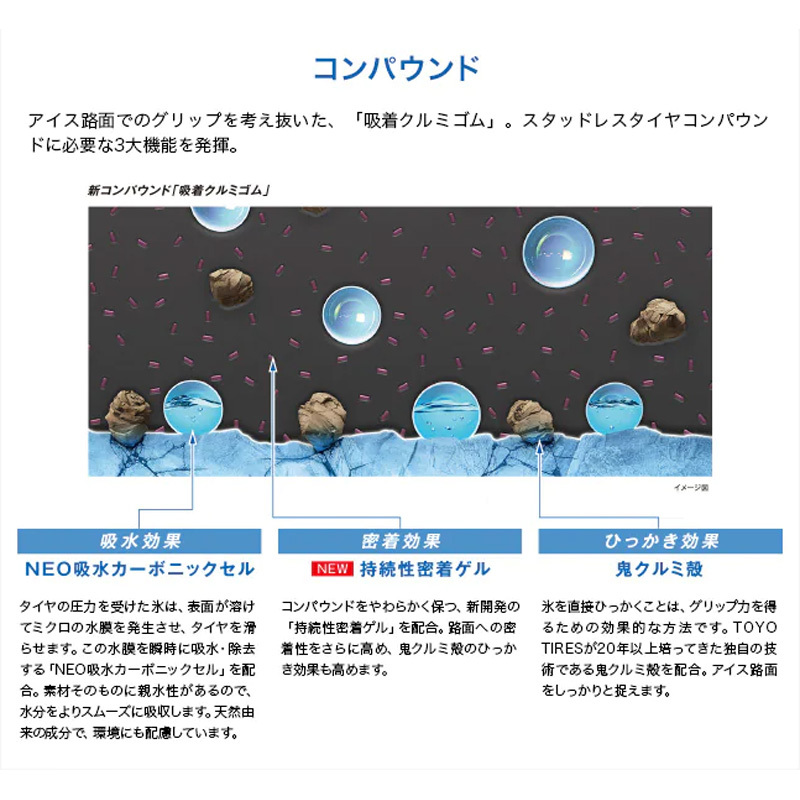 コンパウンド

アイス路面でのグリップを考え抜いた、「吸着クルミゴム」。スタッドレスタイヤコンパウンドに必要な3大機能を発揮。

新コンパウンド「吸着クルミゴム」

イメージ図

吸水効果
NEO吸水カーボニックセル

タイヤの圧力を受けた氷は、表面が溶けてミクロの水膜を発生させ、タイヤを滑らせます。この水膜を瞬時に吸水・除去する「NEO吸水カーボニックセル」を配合。素材そのものに親水性があるので、水分をよりスムーズに吸収します。天然由来の成分で、環境にも配慮しています。

密着効果
NEW 持続性密着ゲル

コンパウンドをやわらかく保つ、新開発の「持続性密着ゲル」を配合。路面への密着性をさらに高め、鬼クルミ殻のひっかき効果も高めます。

ひっかき効果
鬼クルミ殻

氷を直接ひっかくことは、グリップ力を得るための効果的な方法です。TOYO TIRESが20年以上培ってきた独自の技術である鬼クルミ殻を配合。アイス路面をしっかりと捉えます。